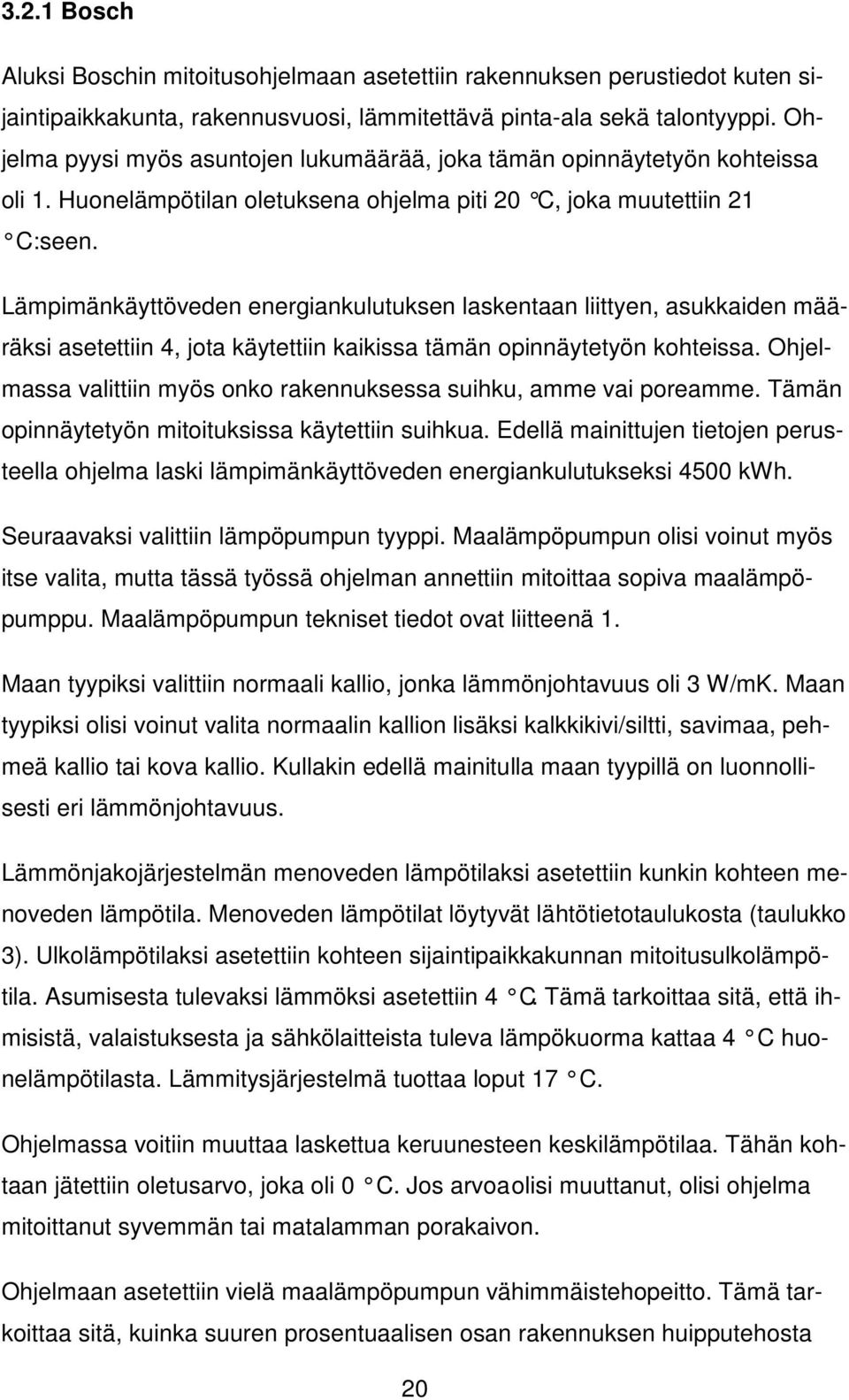 3.2.1 Bosch

Aluksi Boschin mitoitusohjelmaan asetettiin rakennuksen perustiedot kuten sijaintipaikkakunta, rakennusvuosi, lämmitettävä pinta-ala sekä talontyyppi. Ohjelma pyysi myös asuntojen lukumäärää, joka tämän opinnäytetyön kohteissa oli 1. Huonelämpötilan oletuksena ohjelma piti 20 °C, joka muutettiin 21 °C:seen.

Lämpimänkäyttöveden energiankulutuksen laskentaan liittyen, asukkaiden määräksi asetettiin 4, jota käytettiin kaikissa tämän opinnäytetyön kohteissa. Ohjelmassa valittiin myös onko rakennuksessa suihku, amme vai poreamme. Tämän opinnäytetyön mitoituksissa käytettiin suihkua. Edellä mainittujen tietojen perusteella ohjelma laski lämpimänkäyttöveden energiankulutukseksi 4500 kWh.

Seuraavaksi valittiin lämpöpumpun tyyppi. Maalämpöpumpun olisi voinut myös itse valita, mutta tässä työssä ohjelman annettiin mitoittaa sopiva maalämpöpumppu. Maalämpöpumpun tekniset tiedot ovat liitteenä 1.

Maan tyypiksi valittiin normaali kallio, jonka lämmönjohtavuus oli 3 W/mK. Maan tyypiksi olisi voinut valita normaalin kallion lisäksi kalkkikivi/siltti, savimaa, pehmeä kallio tai kova kallio. Kullakin edellä mainitulla maan tyypillä on luonnollisesti eri lämmönjohtavuus.

Lämmönjakojärjestelmän menoveden lämpötilaksi asetettiin kunkin kohteen menoveden lämpötila. Menoveden lämpötilat löytyvät lähtötietotaulukosta (taulukko 3). Ulkolämpötilaksi asetettiin kohteen sijaintipaikkakunnan mitoitusulkolämpötila. Asumisesta tulevaksi lämmöksi asetettiin 4 °C. Tämä tarkoittaa sitä, että ihmisistä, valaistuksesta ja sähkölaitteista tuleva lämpökuorma kattaa 4 °C huonelämpötilasta. Lämmitysjärjestelmä tuottaa loput 17 °C.

Ohjelmassa voitiin muuttaa laskettua keruunesteen keskilämpötilaa. Tähän kohtaan jätettiin oletusarvo, joka oli 0 °C. Jos arvoa olisi muuttanut, olisi ohjelma mitoittanut syvemmän tai matalamman porakaivon.

Ohjelmaan asetettiin vielä maalämpöpumpun vähimmäistehopeitto. Tämä tarkoittaa sitä, kuinka suuren prosentuaalisen osan rakennuksen huipputehosta

20